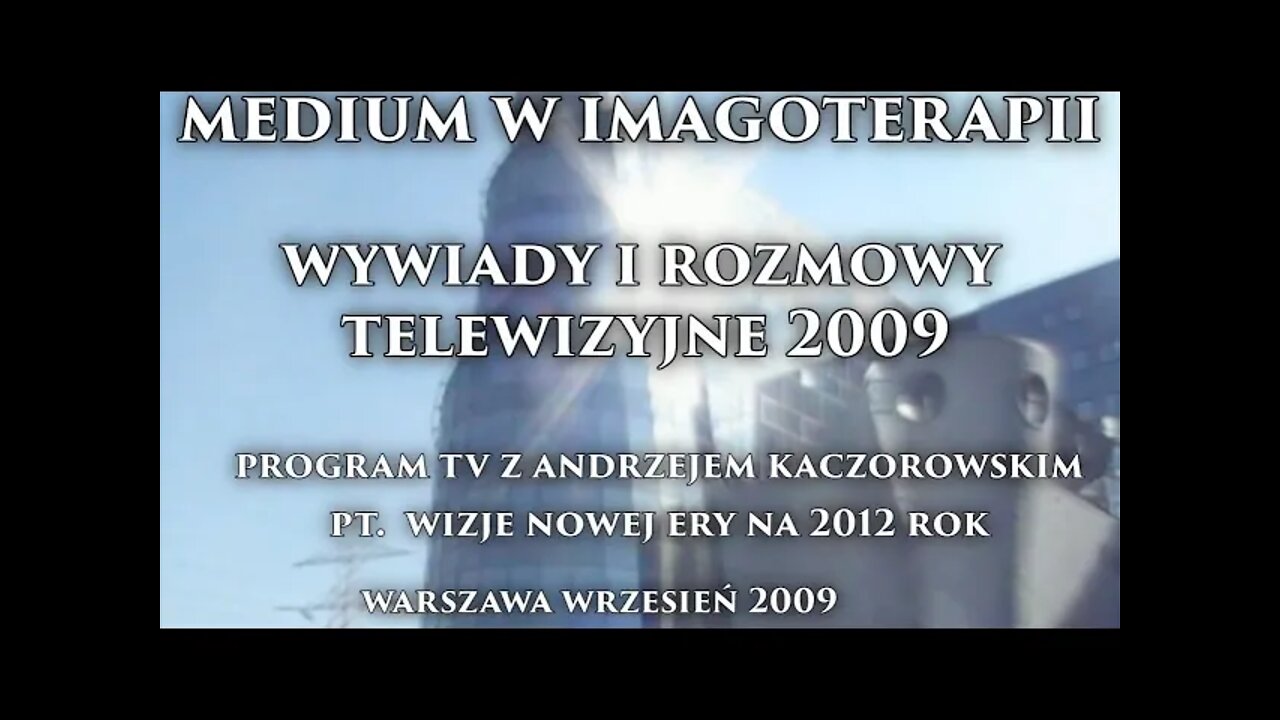 MEDIUM W IMAGOTERAPII

WYWIADY I ROZMOWY TELEWIZYJNE 2009

PROGRAM TV Z ANDRZEJEM KACZOROWSKIM

PT. WIZJE NOWEJ ERY NA 2012 ROK

WARSZAWA WRZESIEŃ 2009